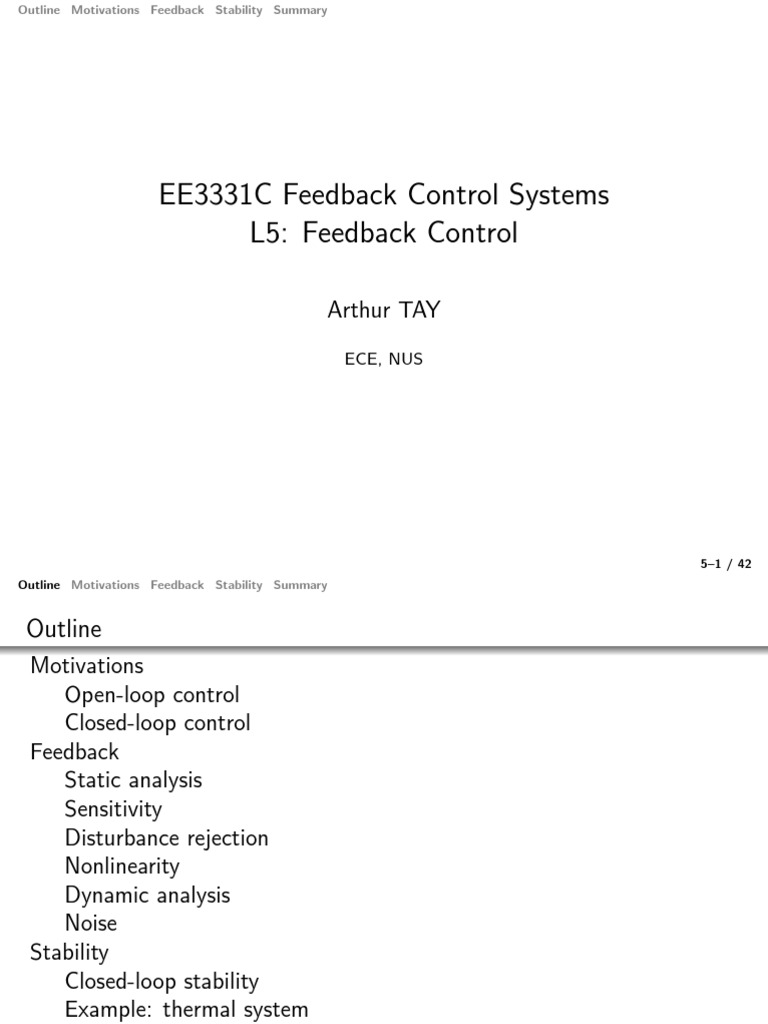 Outline Motivations Feedback Stability Summary

EE3331C Feedback Control Systems
L5: Feedback Control

Arthur TAY

ECE, NUS

5–1 / 42

Outline Motivations Feedback Stability Summary

Outline

Motivations
Open-loop control
Closed-loop control
Feedback
Static analysis
Sensitivity
Disturbance rejection
Nonlinearity
Dynamic analysis
Noise
Stability
Closed-loop stability
Example: thermal system